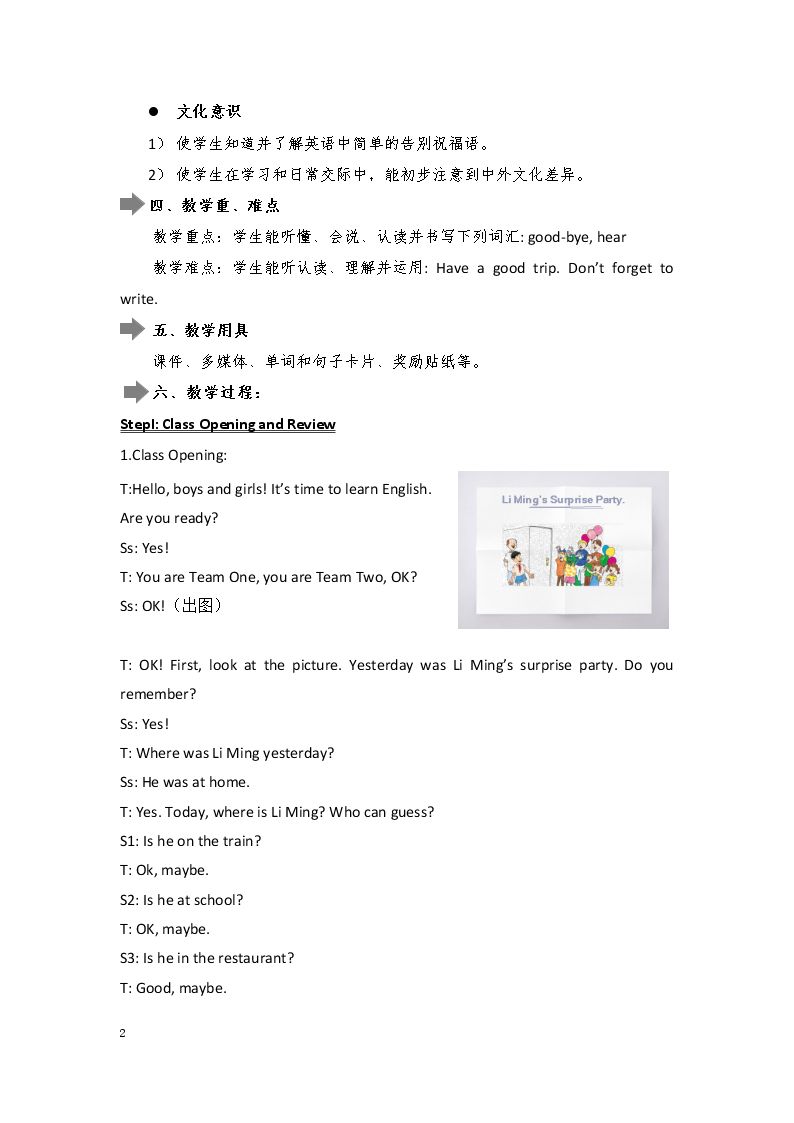 • 文化意识

1）使学生知道并了解英语中简单的告别祝福语。

2）使学生在学习和日常交际中，能初步注意到中外文化差异。

四、教学重、难点

教学重点：学生能听懂、会说、认读并书写下列词汇: good-bye, hear

教学难点：学生能听认读、理解并运用: Have a good trip. Don't forget to write.

五、教学用具

课件、多媒体、单词和句子卡片、奖励贴纸等。

六、教学过程：

StepI: Class Opening and Review

1.Class Opening:

T:Hello, boys and girls! It's time to learn English. Are you ready?

Ss: Yes!

T: You are Team One, you are Team Two, OK?

Ss: OK!（出图）

Li Ming's Surprise Party.

T: OK! First, look at the picture. Yesterday was Li Ming's surprise party. Do you remember?

Ss: Yes!

T: Where was Li Ming yesterday?

Ss: He was at home.

T: Yes. Today, where is Li Ming? Who can guess?

S1: Is he on the train?

T: Ok, maybe.

S2: Is he at school?

T: OK, maybe.

S3: Is he in the restaurant?

T: Good, maybe.

2